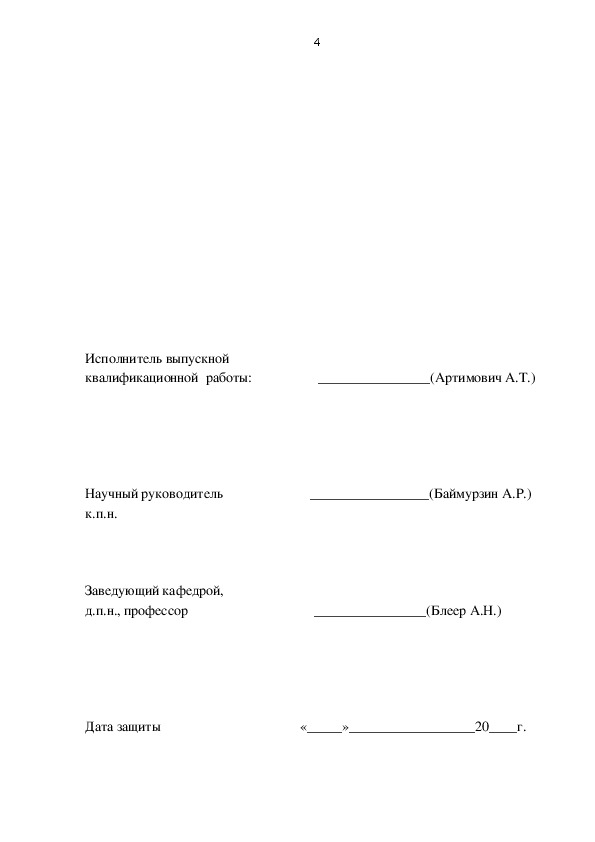 4

Исполнитель выпускной
квалификационной работы: ________________(Артимович А.Т.)

Научный руководитель _________________(Баймурзин А.Р.)
к.п.н.

Заведующий кафедрой,
д.п.н., профессор ________________(Блеер А.Н.)

Дата защиты «_____»__________________20____г.